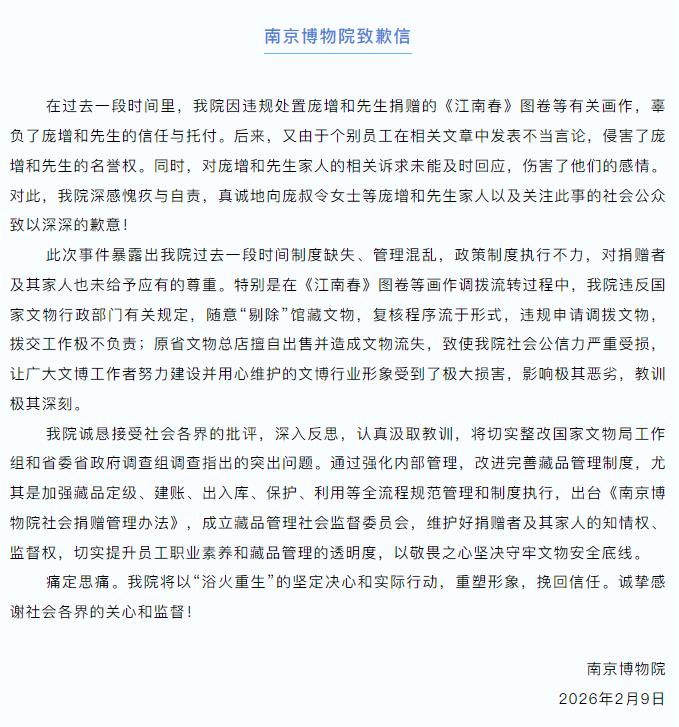 南京博物院致歉信

在过去一段时间里，我院因违规处置庞增和先生捐赠的《江南春》图卷等有关画作，辜负了庞增和先生的信任与托付。后来，又由于个别员工在相关文章中发表不当言论，侵害了庞增和先生的名誉权。同时，对庞增和先生家人的相关诉求未能及时回应，伤害了他们的感情。对此，我院深感愧疚与自责，真诚地向庞叔令女士等庞增和先生家人以及关注此事的社会公众致以深深的歉意！

此次事件暴露出我院过去一段时间制度缺失、管理混乱，政策制度执行不力，对捐赠者及其家人也未给予应有的尊重。特别是在《江南春》图卷等画作调拨流转过程中，我院违反国家文物行政部门有关规定，随意“剔除”馆藏文物，复核程序流于形式，违规申请调拨文物，拨交工作极不负责；原省文物总店擅自出售并造成文物流失，致使我院社会公信力严重受损，让广大文博工作者努力建设并用心维护的文博行业形象受到了极大损害，影响极其恶劣，教训极其深刻。

我院诚恳接受社会各界的批评，深入反思，认真汲取教训，将切实整改国家文物局工作组和省委省政府调查组调查指出的突出问题。通过强化内部管理，改进完善藏品管理制度，尤其是加强藏品定级、建账、出入库、保护、利用等全流程规范管理和制度执行，出台《南京博物院社会捐赠管理办法》，成立藏品管理社会监督委员会，维护好捐赠者及其家人的知情权、监督权，切实提升员工职业素养和藏品管理的透明度，以敬畏之心坚决守牢文物安全底线。

痛定思痛。我院将以“浴火重生”的坚定决心和实际行动，重塑形象，挽回信任。诚挚感谢社会各界的关心和监督！

南京博物院
2026年2月9日